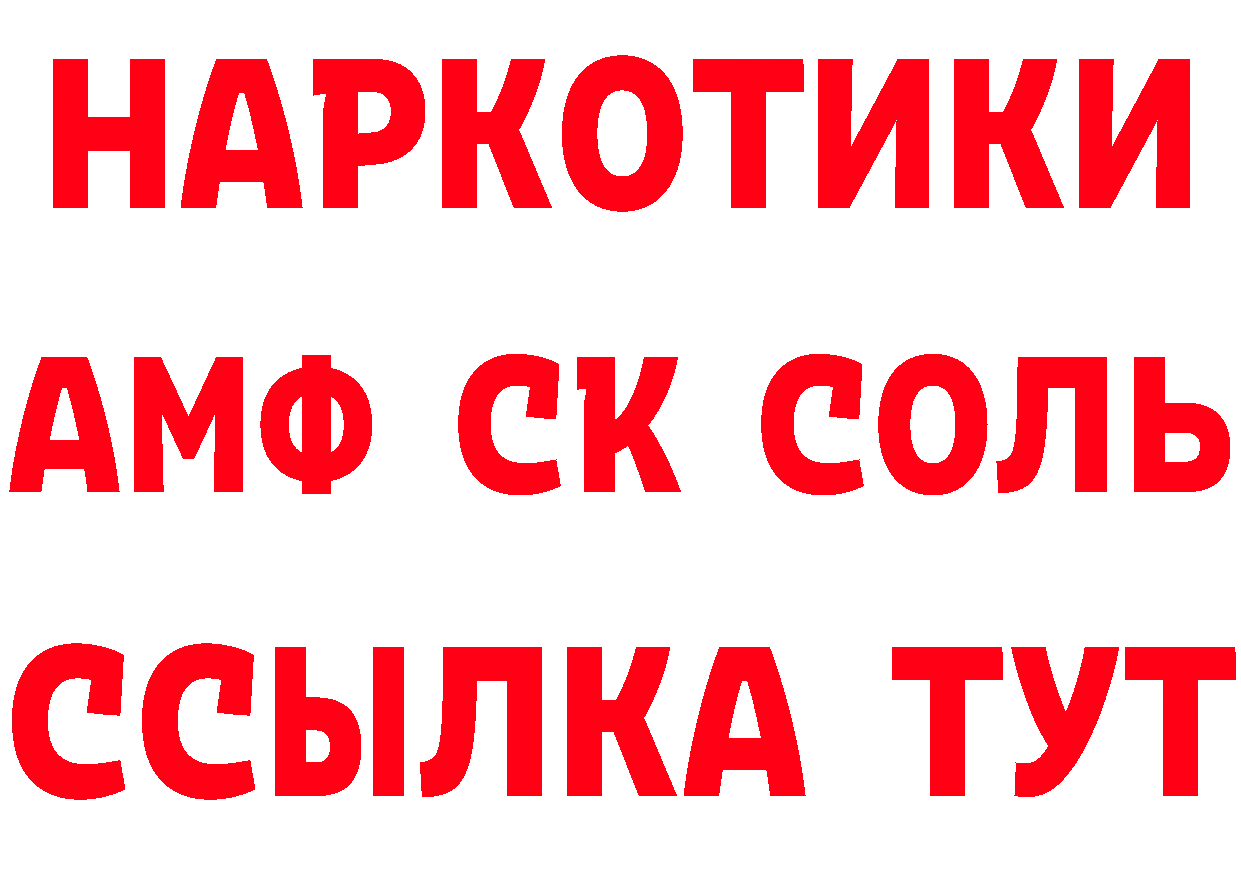 НАРКОТИКИ

АМФ СК СОЛЬ

ССЫЛКА ТУТ